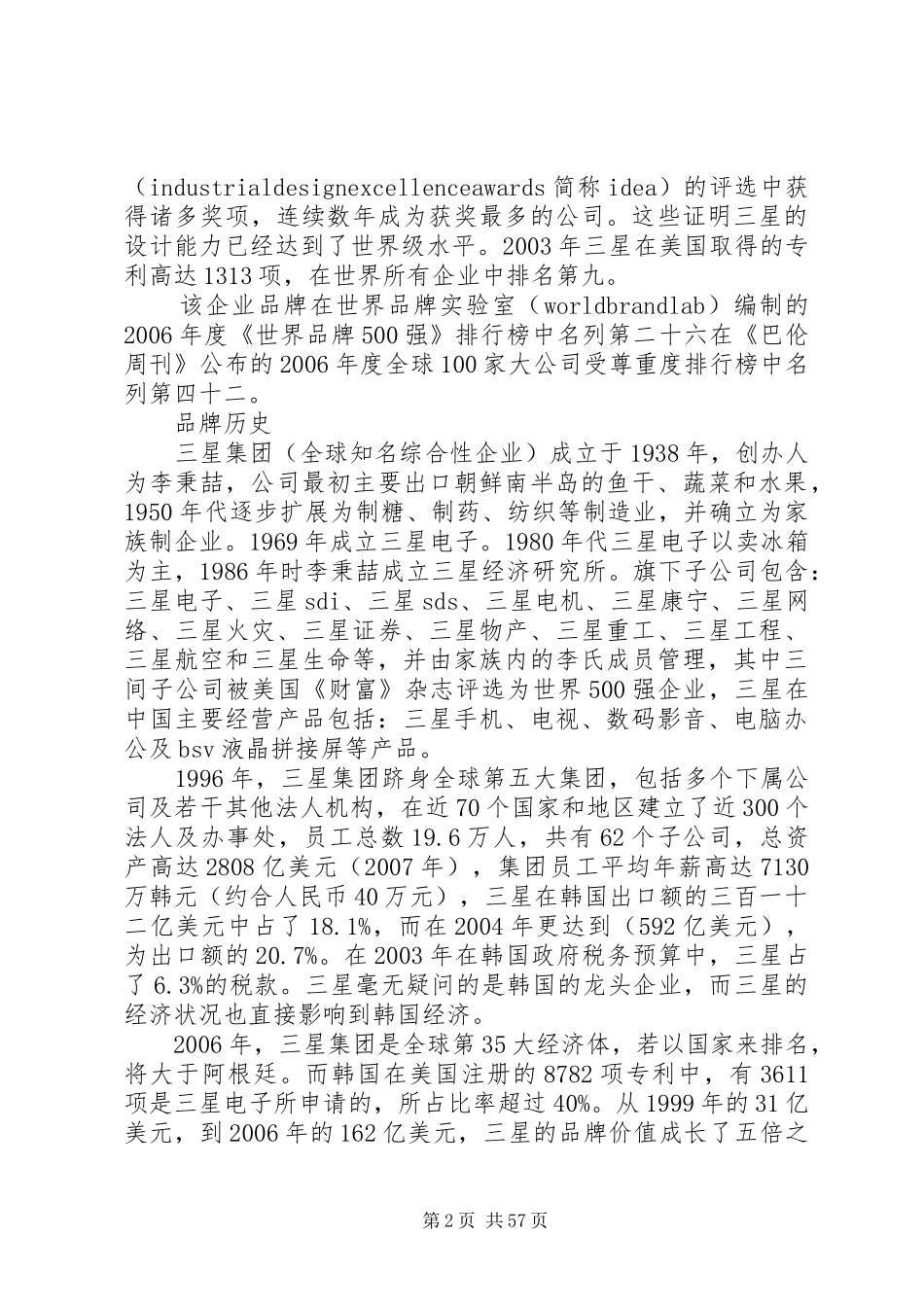 （industrialdesignexcellenceawards 简称 idea）的评选中获得诸多奖项，连续数年成为获奖最多的公司。这些证明三星的设计能力已经达到了世界级水平。2003 年三星在美国取得的专利高达 1313 项，在世界所有企业中排名第九。

该企业品牌在世界品牌实验室（worldbrandlab）编制的 2006 年度《世界品牌 500 强》排行榜中名列第二十六在《巴伦周刊》公布的 2006 年度全球 100 家大公司受尊重度排行榜中名列第四十二。

品牌历史

三星集团（全球知名综合性企业）成立于 1938 年，创办人为李秉喆，公司最初主要出口朝鲜南半岛的鱼干、蔬菜和水果，1950 年代逐步扩展为制糖、制药、纺织等制造业，并确立为家族制企业。1969 年成立三星电子。1980 年代三星电子以卖冰箱为主，1986 年时李秉喆成立三星经济研究所。旗下子公司包含：三星电子、三星 sdi、三星 sds、三星电机、三星康宁、三星网络、三星火灾、三星证券、三星物产、三星重工、三星工程、三星航空和三星生命等，并由家族内的李氏成员管理，其中三间子公司被美国《财富》杂志评选为世界 500 强企业，三星在中国主要经营产品包括：三星手机、电视、数码影音、电脑办公及 bsv 液晶拼接屏等产品。

1996 年，三星集团跻身全球第五大集团，包括多个下属公司及若干其他法人机构，在近 70 个国家和地区建立了近 300 个法人及办事处，员工总数 19.6 万人，共有 62 个子公司，总资产高达 2808 亿美元（2007 年），集团员工平均年薪高达 7130 万韩元（约合人民币 40 万元），三星在韩国出口额的三百一十二亿美元中占了 18.1%，而在 2004 年更达到（592 亿美元），为出口额的 20.7%。在 2003 年在韩国政府税务预算中，三星占了 6.3%的税款。三星毫无疑问的是韩国的龙头企业，而三星的经济状况也直接影响到韩国经济。

2006 年，三星集团是全球第 35 大经济体，若以国家来排名，将大于阿根廷。而韩国在美国注册的 8782 项专利中，有 3611 项是三星电子所申请的，所占比率超过 40%。从 1999 年的 31 亿美元，到 2006 年的 162 亿美元，三星的品牌价值成长了五倍之

第 2 页 共 57 页